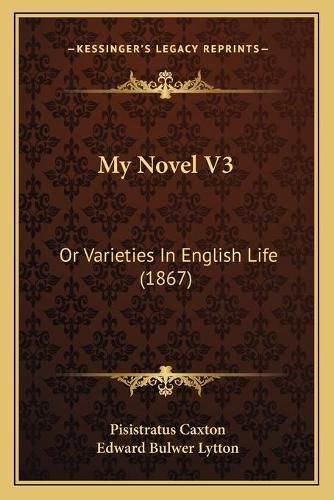 —KESSINGER'S LEGACY REPRINTS—

My Novel V3

Or Varieties In English Life (1867)

Pisistratus Caxton
Edward Bulwer Lytton